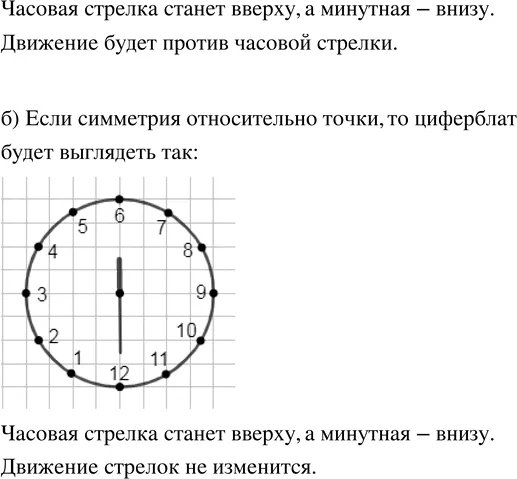 Часовая стрелка станет вверху, а минутная – внизу. Движение будет против часовой стрелки.

б) Если симметрия относительно точки, то циферблат будет выглядеть так:

6
5
7
4
8
3
9
2
10
1
11
12

Часовая стрелка станет вверху, а минутная – внизу. Движение стрелок не изменится.